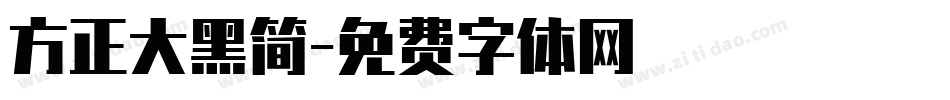 方正大黑简-免费字体网

www.zitidao.com